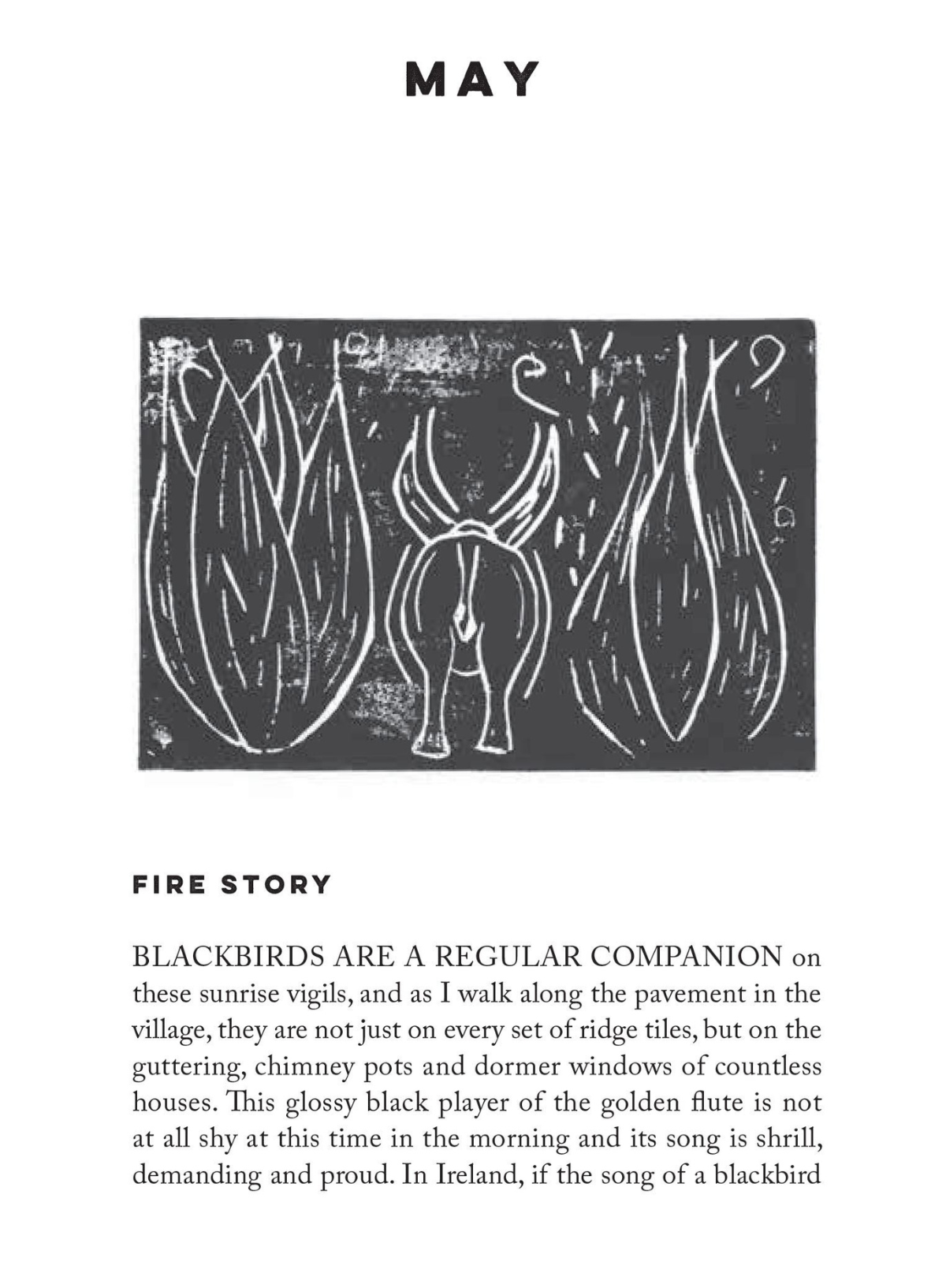 MAY

FIRE STORY

BLACKBIRDS ARE A REGULAR COMPANION on these sunrise vigils, and as I walk along the pavement in the village, they are not just on every set of ridge tiles, but on the guttering, chimney pots and dormer windows of countless houses. This glossy black player of the golden flute is not at all shy at this time in the morning and its song is shrill, demanding and proud. In Ireland, if the song of a blackbird